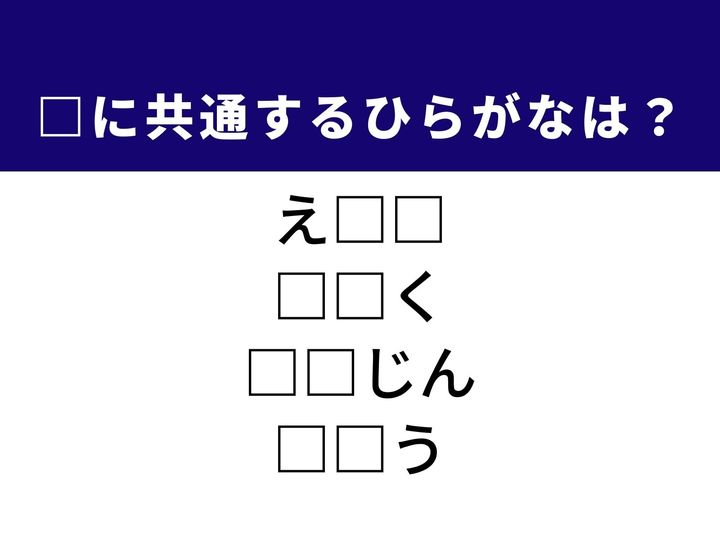 □に共通するひらがなは？

え□□

□□く

□□じん

□□う